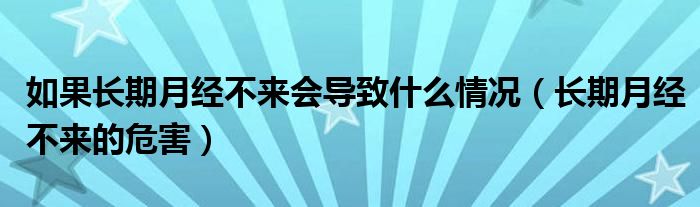 如果长期月经不来会导致什么情况（长期月经不来的危害）